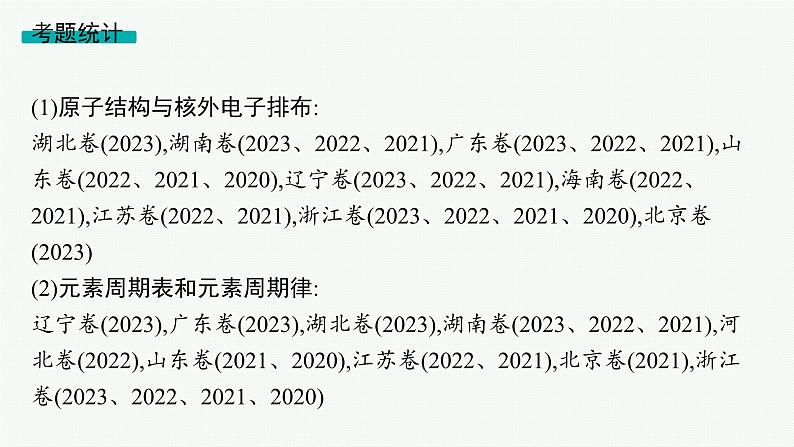 考题统计

(1)原子结构与核外电子排布:
湖北卷(2023),湖南卷(2023、2022、2021),广东卷(2023、2022、2021),山东卷(2022、2021、2020),辽宁卷(2023、2022、2021),海南卷(2022、2021),江苏卷(2022、2021),浙江卷(2023、2022、2021、2020),北京卷(2023)
(2)元素周期表和元素周期律:
辽宁卷(2023),广东卷(2023),湖北卷(2023),湖南卷(2023、2022、2021),河北卷(2022),山东卷(2021、2020),江苏卷(2022、2021),北京卷(2021),浙江卷(2023、2022、2021、2020)